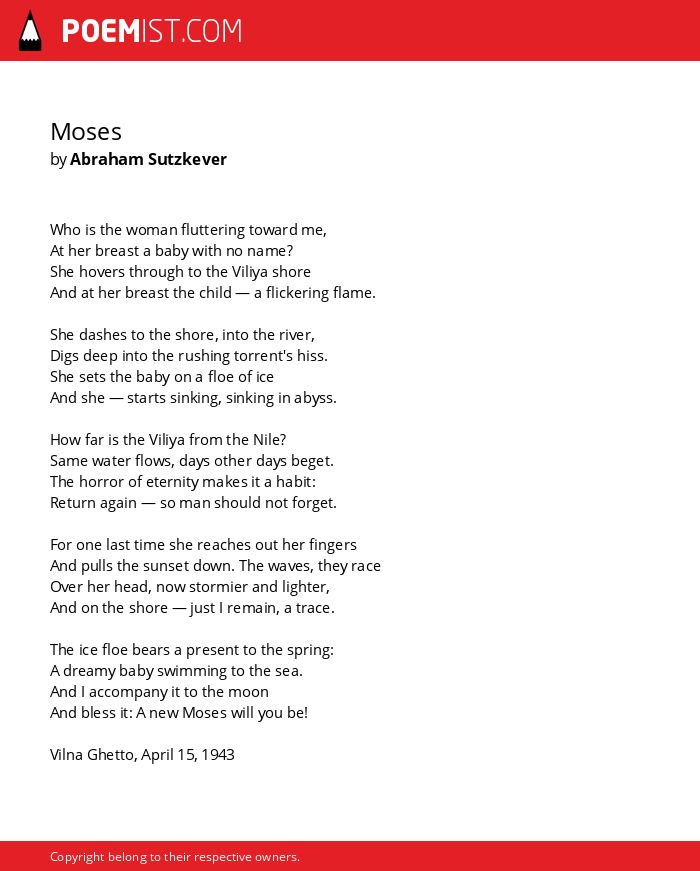 POEMIST.COM

Moses
by Abraham Sutzkever

Who is the woman fluttering toward me,
At her breast a baby with no name?
She hovers through to the Viliya shore
And at her breast the child — a flickering flame.

She dashes to the shore, into the river,
Digs deep into the rushing torrent's hiss.
She sets the baby on a floe of ice
And she — starts sinking, sinking in abyss.

How far is the Viliya from the Nile?
Same water flows, days other days beget.
The horror of eternity makes it a habit:
Return again — so man should not forget.

For one last time she reaches out her fingers
And pulls the sunset down. The waves, they race
Over her head, now stormier and lighter,
And on the shore — just I remain, a trace.

The ice floe bears a present to the spring:
A dreamy baby swimming to the sea.
And I accompany it to the moon
And bless it: A new Moses will you be!

Vilna Ghetto, April 15, 1943

Copyright belong to their respective owners.